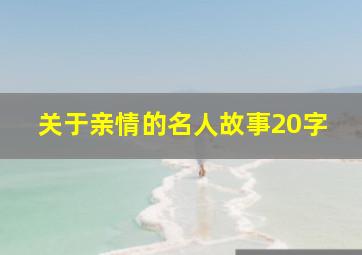 关于亲情的名人故事20字